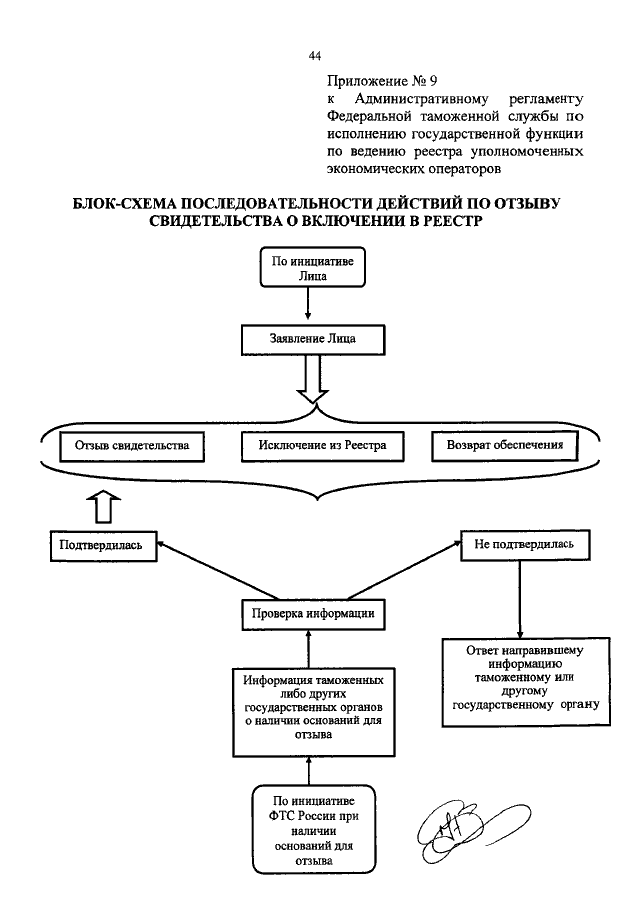 44

Приложение № 9
к Административному регламенту Федеральной таможенной службы по исполнению государственной функции по ведению реестра уполномоченных экономических операторов

БЛОК-СХЕМА ПОСЛЕДОВАТЕЛЬНОСТИ ДЕЙСТВИЙ ПО ОТЗЫВУ СВИДЕТЕЛЬСТВА О ВКЛЮЧЕНИИ В РЕЕСТР

По инициативе Лица

Заявление Лица

Отзыв свидетельства

Исключение из Реестра

Возврат обеспечения

Подтвердилась

Не подтвердилась

Проверка информации

Ответ направившему информацию таможенному или другому государственному органу

Информация таможенных либо других государственных органов о наличии оснований для отзыва

По инициативе ФТС России при наличии оснований для отзыва